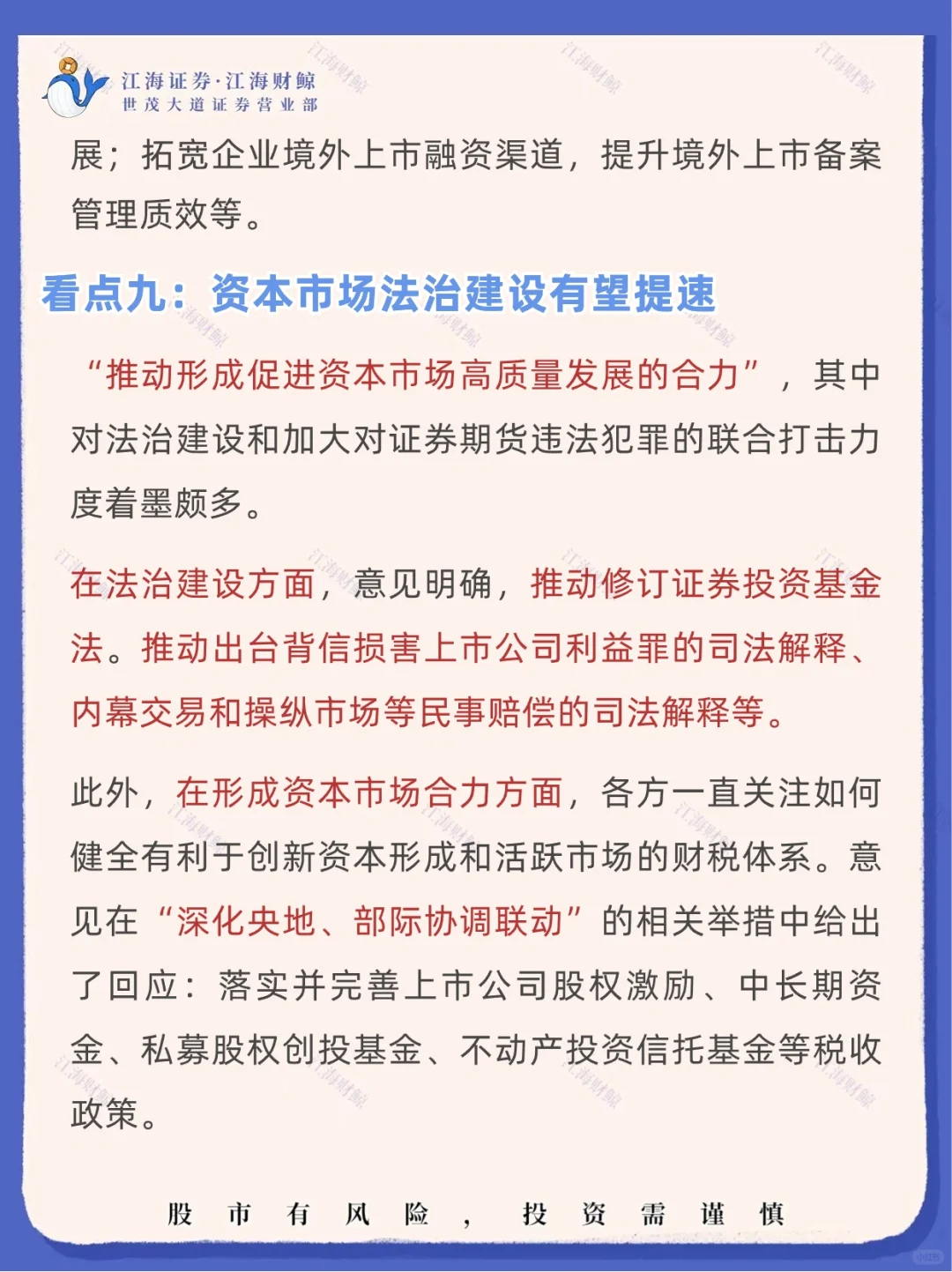 江海证券·江海财鲸
世茂大道证券营业部

展；拓宽企业境外上市融资渠道，提升境外上市备案管理质效等。

看点九：资本市场法治建设有望提速

“推动形成促进资本市场高质量发展的合力”，其中对法治建设和加大对证券期货违法犯罪的联合打击力度着墨颇多。

在法治建设方面，意见明确，推动修订证券投资基金法。推动出台背信损害上市公司利益罪的司法解释、内幕交易和操纵市场等民事赔偿的司法解释等。

此外，在形成资本市场合力方面，各方一直关注如何健全有利于创新资本形成和活跃市场的财税体系。意见在“深化央地、部际协调联动”的相关举措中给出了回应：落实并完善上市公司股权激励、中长期资金、私募股权创投基金、不动产投资信托基金等税收政策。

股市有风险，投资需谨慎